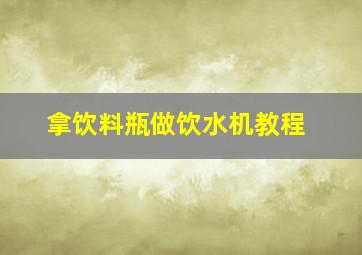 拿饮料瓶做饮水机教程